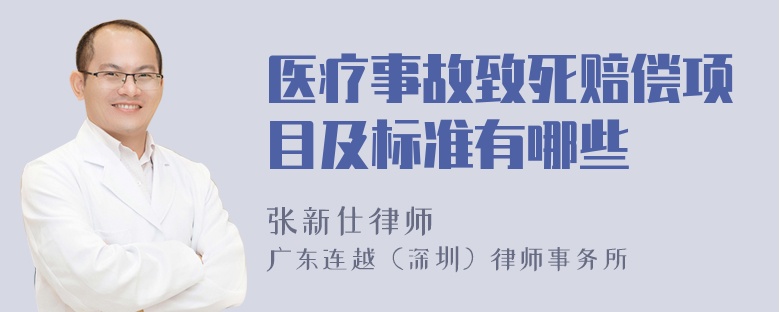 医疗事故致死赔偿项目及标准有哪些

张新仕律师

广东连越（深圳）律师事务所